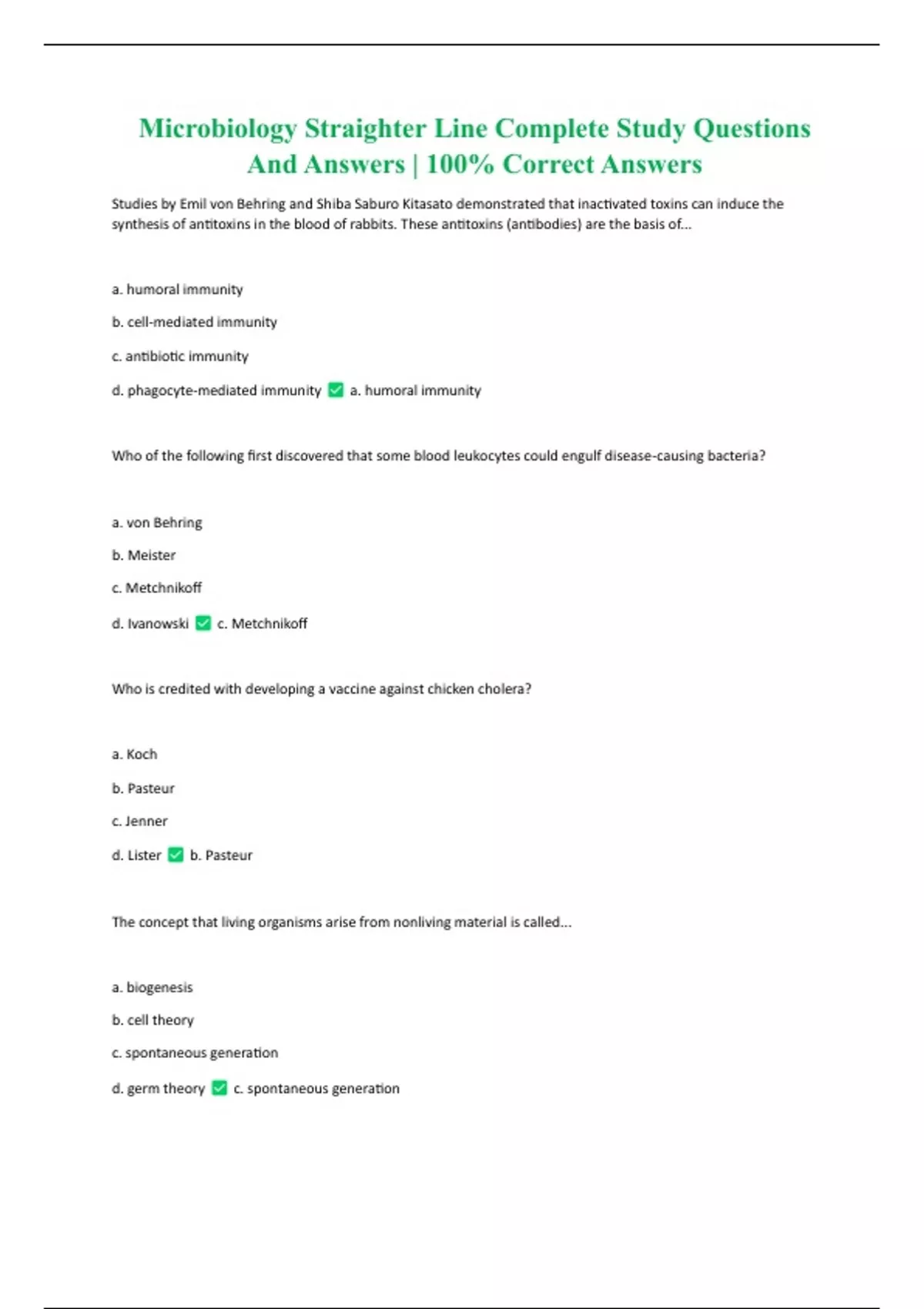 Microbiology Straighter Line Complete Study Questions And Answers | 100% Correct Answers

Studies by Emil von Behring and Shiba Saburo Kitasato demonstrated that inactivated toxins can induce the synthesis of antitoxins in the blood of rabbits. These antitoxins (antibodies) are the basis of...

a. humoral immunity

b. cell-mediated immunity

c. antibiotic immunity

d. phagocyte-mediated immunity ✅ a. humoral immunity

Who of the following first discovered that some blood leukocytes could engulf disease-causing bacteria?

a. von Behring

b. Meister

c. Metchnikoff

d. Ivanowski ✅ c. Metchnikoff

Who is credited with developing a vaccine against chicken cholera?

a. Koch

b. Pasteur

c. Jenner

d. Lister ✅ b. Pasteur

The concept that living organisms arise from nonliving material is called...

a. biogenesis

b. cell theory

c. spontaneous generation

d. germ theory ✅ c. spontaneous generation